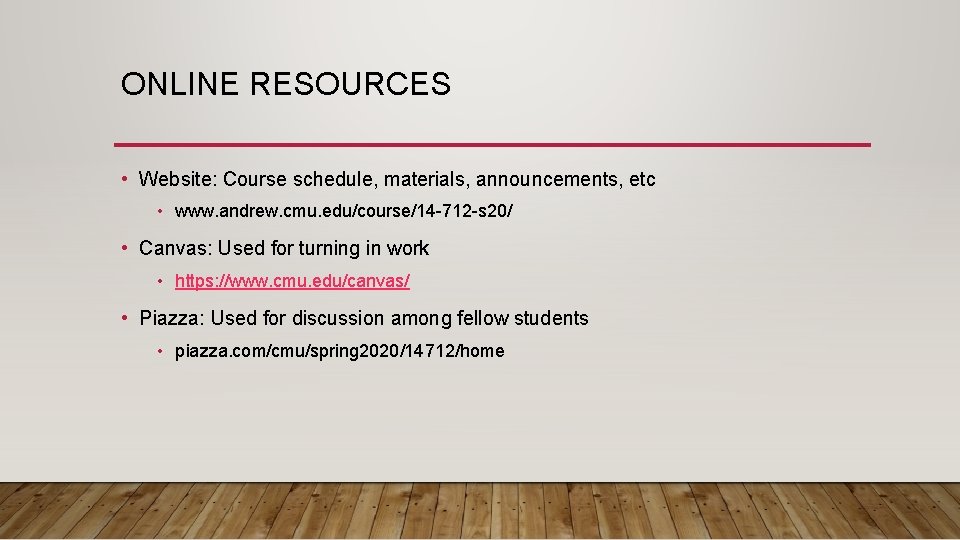 ONLINE RESOURCES

• Website: Course schedule, materials, announcements, etc

• www.andrew.cmu.edu/course/14-712-s20/

• Canvas: Used for turning in work

• https://www.cmu.edu/canvas/

• Piazza: Used for discussion among fellow students

• piazza.com/cmu/spring2020/14712/home